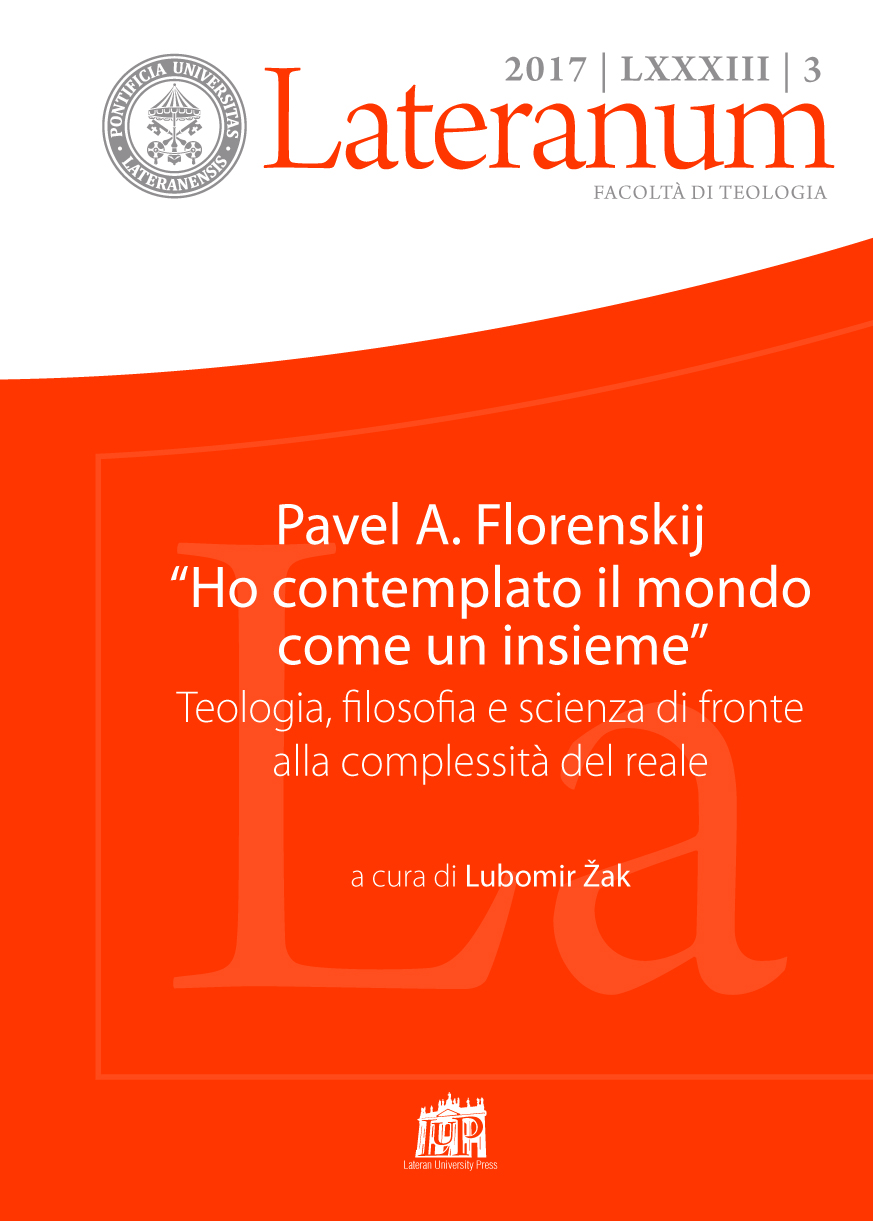 PONTIFICIA UNIVERSITAS LATERANENSIS

2017 | LXXXIII | 3

Lateranum

FACOLTÀ DI TEOLOGIA

La

Pavel A. Florenskij
"Ho contemplato il mondo come un insieme"

Teologia, filosofia e scienza di fronte alla complessità del reale

a cura di Lubomir Žak

LUP

Lateran University Press